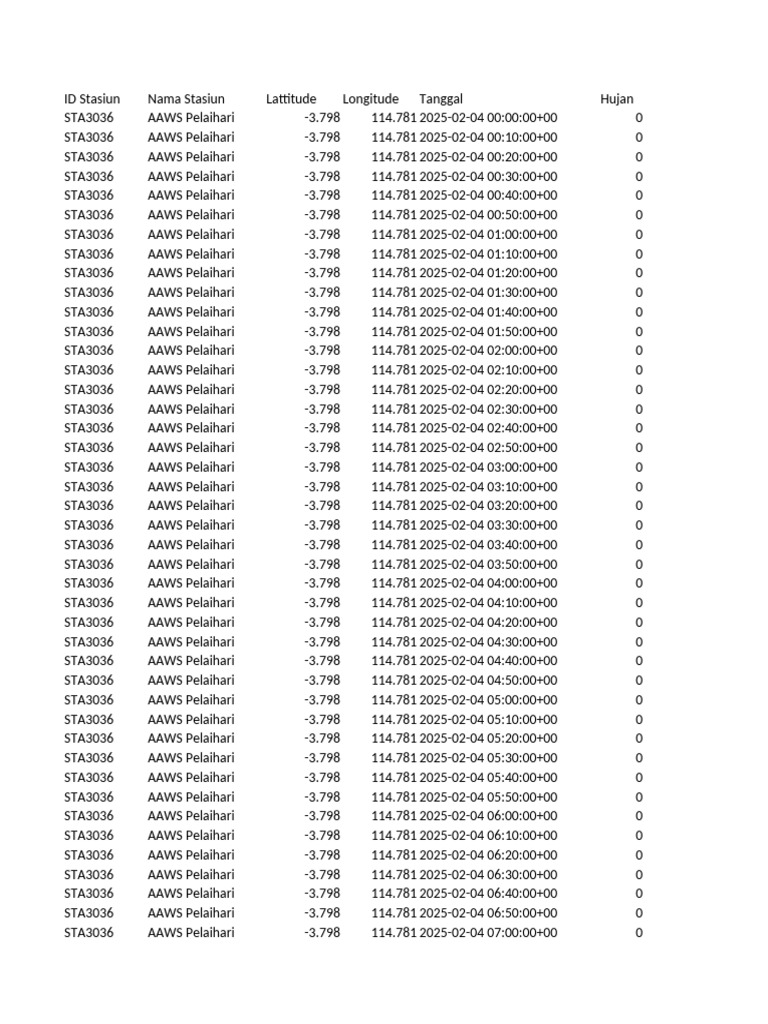 | ID Stasiun | Nama Stasiun | Lattitude | Longitude | Tanggal | Hujan |
|---|---|---|---|---|---|
| STA3036 | AAWS Pelaihari | -3.798 | 114.781 | 2025-02-04 00:00:00+00 | 0 |
| STA3036 | AAWS Pelaihari | -3.798 | 114.781 | 2025-02-04 00:10:00+00 | 0 |
| STA3036 | AAWS Pelaihari | -3.798 | 114.781 | 2025-02-04 00:20:00+00 | 0 |
| STA3036 | AAWS Pelaihari | -3.798 | 114.781 | 2025-02-04 00:30:00+00 | 0 |
| STA3036 | AAWS Pelaihari | -3.798 | 114.781 | 2025-02-04 00:40:00+00 | 0 |
| STA3036 | AAWS Pelaihari | -3.798 | 114.781 | 2025-02-04 00:50:00+00 | 0 |
| STA3036 | AAWS Pelaihari | -3.798 | 114.781 | 2025-02-04 01:00:00+00 | 0 |
| STA3036 | AAWS Pelaihari | -3.798 | 114.781 | 2025-02-04 01:10:00+00 | 0 |
| STA3036 | AAWS Pelaihari | -3.798 | 114.781 | 2025-02-04 01:20:00+00 | 0 |
| STA3036 | AAWS Pelaihari | -3.798 | 114.781 | 2025-02-04 01:30:00+00 | 0 |
| STA3036 | AAWS Pelaihari | -3.798 | 114.781 | 2025-02-04 01:40:00+00 | 0 |
| STA3036 | AAWS Pelaihari | -3.798 | 114.781 | 2025-02-04 01:50:00+00 | 0 |
| STA3036 | AAWS Pelaihari | -3.798 | 114.781 | 2025-02-04 02:00:00+00 | 0 |
| STA3036 | AAWS Pelaihari | -3.798 | 114.781 | 2025-02-04 02:10:00+00 | 0 |
| STA3036 | AAWS Pelaihari | -3.798 | 114.781 | 2025-02-04 02:20:00+00 | 0 |
| STA3036 | AAWS Pelaihari | -3.798 | 114.781 | 2025-02-04 02:30:00+00 | 0 |
| STA3036 | AAWS Pelaihari | -3.798 | 114.781 | 2025-02-04 02:40:00+00 | 0 |
| STA3036 | AAWS Pelaihari | -3.798 | 114.781 | 2025-02-04 02:50:00+00 | 0 |
| STA3036 | AAWS Pelaihari | -3.798 | 114.781 | 2025-02-04 03:00:00+00 | 0 |
| STA3036 | AAWS Pelaihari | -3.798 | 114.781 | 2025-02-04 03:10:00+00 | 0 |
| STA3036 | AAWS Pelaihari | -3.798 | 114.781 | 2025-02-04 03:20:00+00 | 0 |
| STA3036 | AAWS Pelaihari | -3.798 | 114.781 | 2025-02-04 03:30:00+00 | 0 |
| STA3036 | AAWS Pelaihari | -3.798 | 114.781 | 2025-02-04 03:40:00+00 | 0 |
| STA3036 | AAWS Pelaihari | -3.798 | 114.781 | 2025-02-04 03:50:00+00 | 0 |
| STA3036 | AAWS Pelaihari | -3.798 | 114.781 | 2025-02-04 04:00:00+00 | 0 |
| STA3036 | AAWS Pelaihari | -3.798 | 114.781 | 2025-02-04 04:10:00+00 | 0 |
| STA3036 | AAWS Pelaihari | -3.798 | 114.781 | 2025-02-04 04:20:00+00 | 0 |
| STA3036 | AAWS Pelaihari | -3.798 | 114.781 | 2025-02-04 04:30:00+00 | 0 |
| STA3036 | AAWS Pelaihari | -3.798 | 114.781 | 2025-02-04 04:40:00+00 | 0 |
| STA3036 | AAWS Pelaihari | -3.798 | 114.781 | 2025-02-04 04:50:00+00 | 0 |
| STA3036 | AAWS Pelaihari | -3.798 | 114.781 | 2025-02-04 05:00:00+00 | 0 |
| STA3036 | AAWS Pelaihari | -3.798 | 114.781 | 2025-02-04 05:10:00+00 | 0 |
| STA3036 | AAWS Pelaihari | -3.798 | 114.781 | 2025-02-04 05:20:00+00 | 0 |
| STA3036 | AAWS Pelaihari | -3.798 | 114.781 | 2025-02-04 05:30:00+00 | 0 |
| STA3036 | AAWS Pelaihari | -3.798 | 114.781 | 2025-02-04 05:40:00+00 | 0 |
| STA3036 | AAWS Pelaihari | -3.798 | 114.781 | 2025-02-04 05:50:00+00 | 0 |
| STA3036 | AAWS Pelaihari | -3.798 | 114.781 | 2025-02-04 06:00:00+00 | 0 |
| STA3036 | AAWS Pelaihari | -3.798 | 114.781 | 2025-02-04 06:10:00+00 | 0 |
| STA3036 | AAWS Pelaihari | -3.798 | 114.781 | 2025-02-04 06:20:00+00 | 0 |
| STA3036 | AAWS Pelaihari | -3.798 | 114.781 | 2025-02-04 06:30:00+00 | 0 |
| STA3036 | AAWS Pelaihari | -3.798 | 114.781 | 2025-02-04 06:40:00+00 | 0 |
| STA3036 | AAWS Pelaihari | -3.798 | 114.781 | 2025-02-04 06:50:00+00 | 0 |
| STA3036 | AAWS Pelaihari | -3.798 | 114.781 | 2025-02-04 07:00:00+00 | 0 |